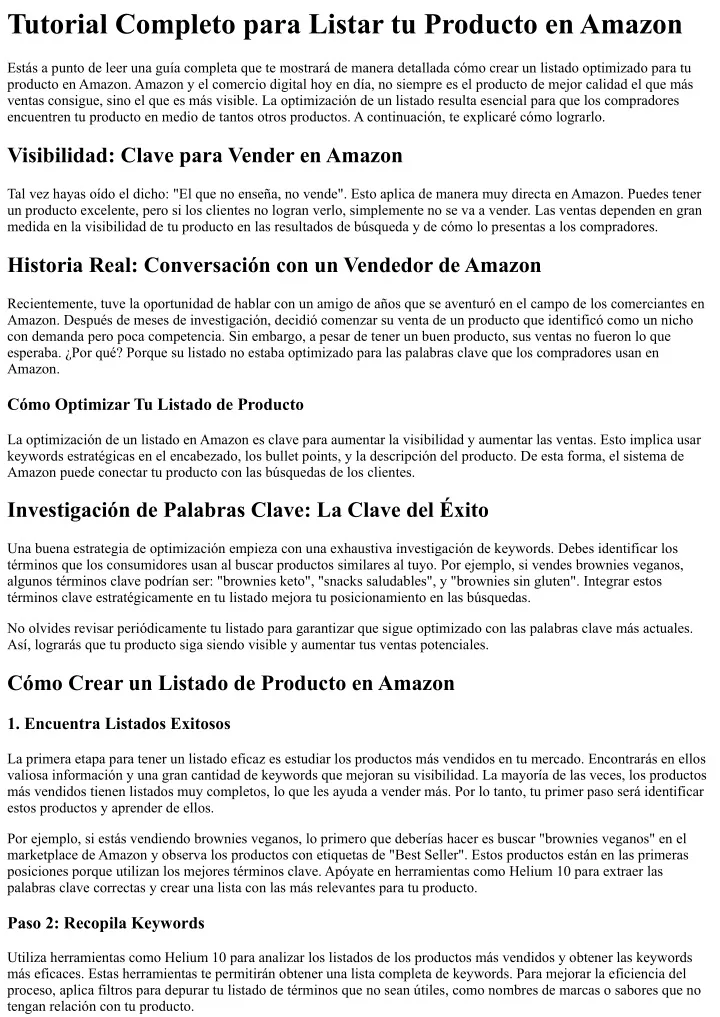 Tutorial Completo para Listar tu Producto en Amazon

Estás a punto de leer una guía completa que te mostrará de manera detallada cómo crear un listado optimizado para tu producto en Amazon. Amazon y el comercio digital hoy en día, no siempre es el producto de mejor calidad el que más ventas consigue, sino el que es más visible. La optimización de un listado resulta esencial para que los compradores encuentren tu producto en medio de tantos otros productos. A continuación, te explicaré cómo lograrlo.

Visibilidad: Clave para Vender en Amazon

Tal vez hayas oído el dicho: "El que no enseña, no vende". Esto aplica de manera muy directa en Amazon. Puedes tener un producto excelente, pero si los clientes no logran verlo, simplemente no se va a vender. Las ventas dependen en gran medida en la visibilidad de tu producto en las resultados de búsqueda y de cómo lo presentas a los compradores.

Historia Real: Conversación con un Vendedor de Amazon

Recientemente, tuve la oportunidad de hablar con un amigo de años que se aventuró en el campo de los comerciantes en Amazon. Después de meses de investigación, decidió comenzar su venta de un producto que identificó como un nicho con demanda pero poca competencia. Sin embargo, a pesar de tener un buen producto, sus ventas no fueron lo que esperaba. ¿Por qué? Porque su listado no estaba optimizado para las palabras clave que los compradores usan en Amazon.

Cómo Optimizar Tu Listado de Producto

La optimización de un listado en Amazon es clave para aumentar la visibilidad y aumentar las ventas. Esto implica usar keywords estratégicas en el encabezado, los bullet points, y la descripción del producto. De esta forma, el sistema de Amazon puede conectar tu producto con las búsquedas de los clientes.

Investigación de Palabras Clave: La Clave del Éxito

Una buena estrategia de optimización empieza con una exhaustiva investigación de keywords. Debes identificar los términos que los consumidores usan al buscar productos similares al tuyo. Por ejemplo, si vendes brownies veganos, algunos términos clave podrían ser: "brownies keto", "snacks saludables", y "brownies sin gluten". Integrar estos términos clave estratégicamente en tu listado mejora tu posicionamiento en las búsquedas.

No olvides revisar periódicamente tu listado para garantizar que sigue optimizado con las palabras clave más actuales. Así, lograrás que tu producto siga siendo visible y aumentar tus ventas potenciales.

Cómo Crear un Listado de Producto en Amazon

1. Encuentra Listados Exitosos

La primera etapa para tener un listado eficaz es estudiar los productos más vendidos en tu mercado. Encontrarás en ellos valiosa información y una gran cantidad de keywords que mejoran su visibilidad. La mayoría de las veces, los productos más vendidos tienen listados muy completos, lo que les ayuda a vender más. Por lo tanto, tu primer paso será identificar estos productos y aprender de ellos.

Por ejemplo, si estás vendiendo brownies veganos, lo primero que deberías hacer es buscar "brownies veganos" en el marketplace de Amazon y observa los productos con etiquetas de "Best Seller". Estos productos están en las primeras posiciones porque utilizan los mejores términos clave. Apóyate en herramientas como Helium 10 para extraer las palabras clave correctas y crear una lista con las más relevantes para tu producto.

Paso 2: Recopila Keywords

Utiliza herramientas como Helium 10 para analizar los listados de los productos más vendidos y obtener las keywords más eficaces. Estas herramientas te permitirán obtener una lista completa de keywords. Para mejorar la eficiencia del proceso, aplica filtros para depurar tu listado de términos que no sean útiles, como nombres de marcas o sabores que no tengan relación con tu producto.